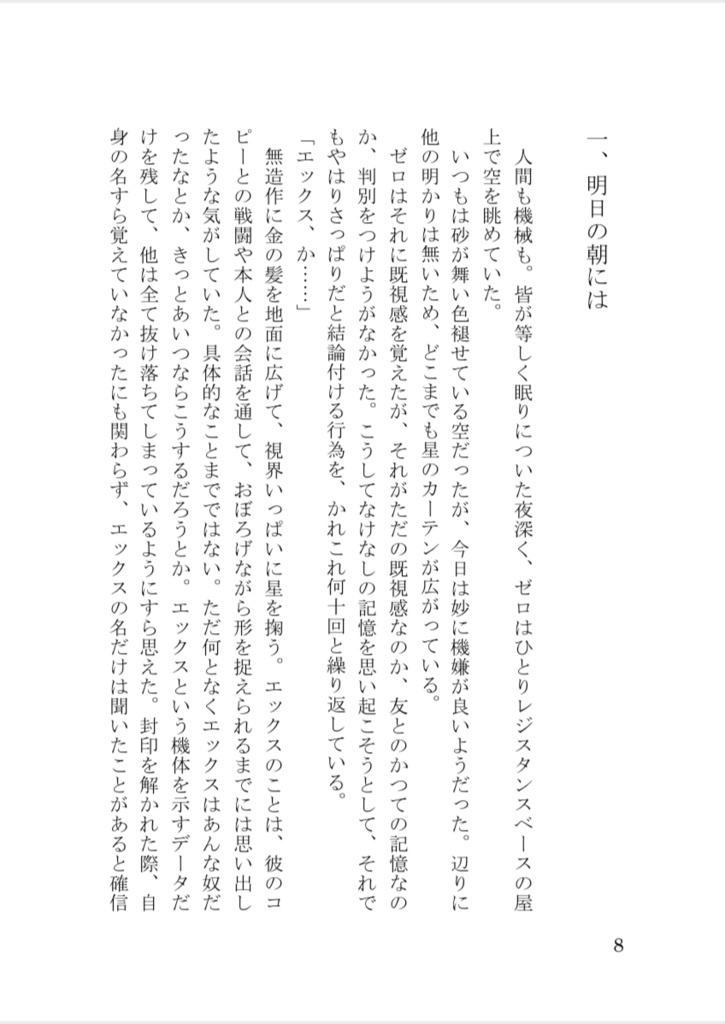 一、明日の朝には

人間も機械も。皆が等しく眠りについた夜深く、ゼロはひとりレジスタンスベースの屋上で空を眺めていた。

いつもは砂が舞い色褪せている空だったが、今日は妙に機嫌が良いようだった。辺りに他の明かりは無いため、どこまでも星のカーテンが広がっている。

ゼロはそれに既視感を覚えたが、それがただの既視感なのか、友とのかつての記憶なのか、判別をつけようがなかった。こうしてなけなしの記憶を思い起こそうとして、それでもやはりさっぱりだと結論付ける行為を、かれこれ何十回と繰り返している。

「エックス、か……」

無造作に金の髪を地面に広げて、視界いっぱいに星を掬う。エックスのことは、彼のコピーとの戦闘や本人との会話を通して、おぼろげながら形を捉えられるまでには思い出したような気がしていた。具体的なことまでではない。ただ何となくエックスはあんな奴だったなとか、きっとあいつならこうするだろうとか。エックスという機体を示すデータだけを残して、他は全て抜け落ちてしまっているようにすら思えた。封印を解かれた際、自身の名すら覚えていなかったにも関わらず、エックスの名だけは聞いたことがあると確信

8